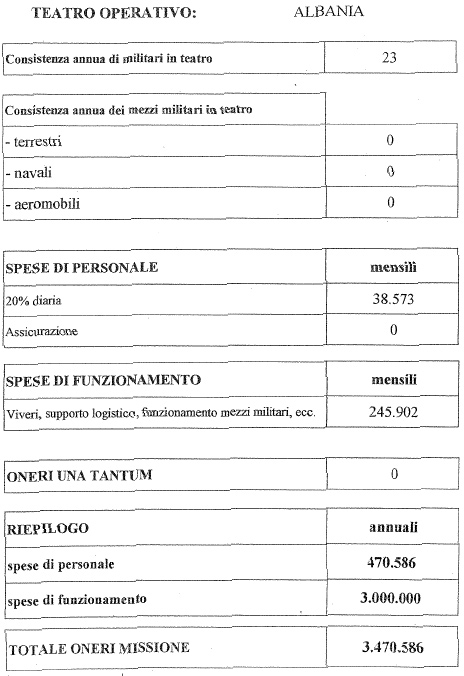 TEATRO OPERATIVO: ALBANIA

| Consistenza annua di militari in teatro | 23 |
|---|---|

| Consistenza annua dei mezzi militari in teatro | |
|---|---|
| - terrestri | 0 |
| - navali | 0 |
| - aeromobili | 0 |

| SPESE DI PERSONALE | mensili |
|---|---|
| 20% diaria | 38.573 |
| Assicurazione | 0 |

| SPESE DI FUNZIONAMENTO | mensili |
|---|---|
| Viveri, supporto logistico, funzionamento mezzi militari, ecc. | 245.902 |

| ONERI UNA TANTUM | 0 |
|---|---|

| RIEPILOGO | annuali |
|---|---|
| spese di personale | 470.586 |
| spese di funzionamento | 3.000.000 |

| TOTALE ONERI MISSIONE | 3.470.586 |
|---|---|